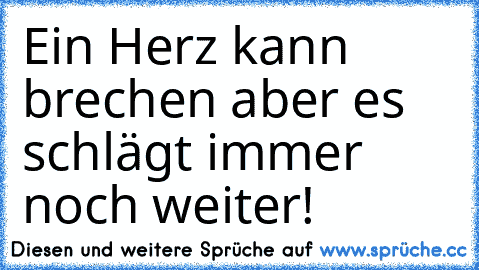 Ein Herz kann brechen aber es schlägt immer noch weiter!

Diesen und weitere Sprüche auf www.sprüche.cc